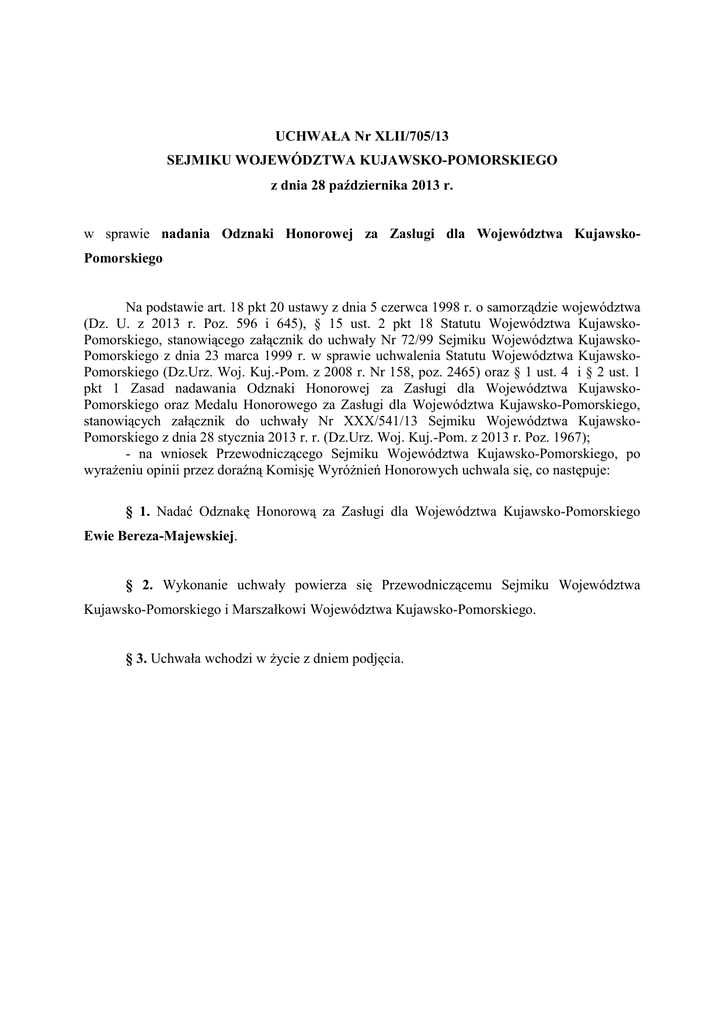 UCHWAŁA Nr XLII/705/13
SEJMIKU WOJEWÓDZTWA KUJAWSKO-POMORSKIEGO
z dnia 28 października 2013 r.

w sprawie nadania Odznaki Honorowej za Zasługi dla Województwa Kujawsko-Pomorskiego

Na podstawie art. 18 pkt 20 ustawy z dnia 5 czerwca 1998 r. o samorządzie województwa (Dz. U. z 2013 r. Poz. 596 i 645), § 15 ust. 2 pkt 18 Statutu Województwa Kujawsko-Pomorskiego, stanowiącego załącznik do uchwały Nr 72/99 Sejmiku Województwa Kujawsko-Pomorskiego z dnia 23 marca 1999 r. w sprawie uchwalenia Statutu Województwa Kujawsko-Pomorskiego (Dz.Urz. Woj. Kuj.-Pom. z 2008 r. Nr 158, poz. 2465) oraz § 1 ust. 4 i § 2 ust. 1 pkt 1 Zasad nadawania Odznaki Honorowej za Zasługi dla Województwa Kujawsko-Pomorskiego oraz Medalu Honorowego za Zasługi dla Województwa Kujawsko-Pomorskiego, stanowiących załącznik do uchwały Nr XXX/541/13 Sejmiku Województwa Kujawsko-Pomorskiego z dnia 28 stycznia 2013 r. r. (Dz.Urz. Woj. Kuj.-Pom. z 2013 r. Poz. 1967);
- na wniosek Przewodniczącego Sejmiku Województwa Kujawsko-Pomorskiego, po wyrażeniu opinii przez doraźną Komisję Wyróżnień Honorowych uchwala się, co następuje:

§ 1. Nadać Odznakę Honorową za Zasługi dla Województwa Kujawsko-Pomorskiego Ewie Bereza-Majewskiej.

§ 2. Wykonanie uchwały powierza się Przewodniczącemu Sejmiku Województwa Kujawsko-Pomorskiego i Marszałkowi Województwa Kujawsko-Pomorskiego.

§ 3. Uchwała wchodzi w życie z dniem podjęcia.